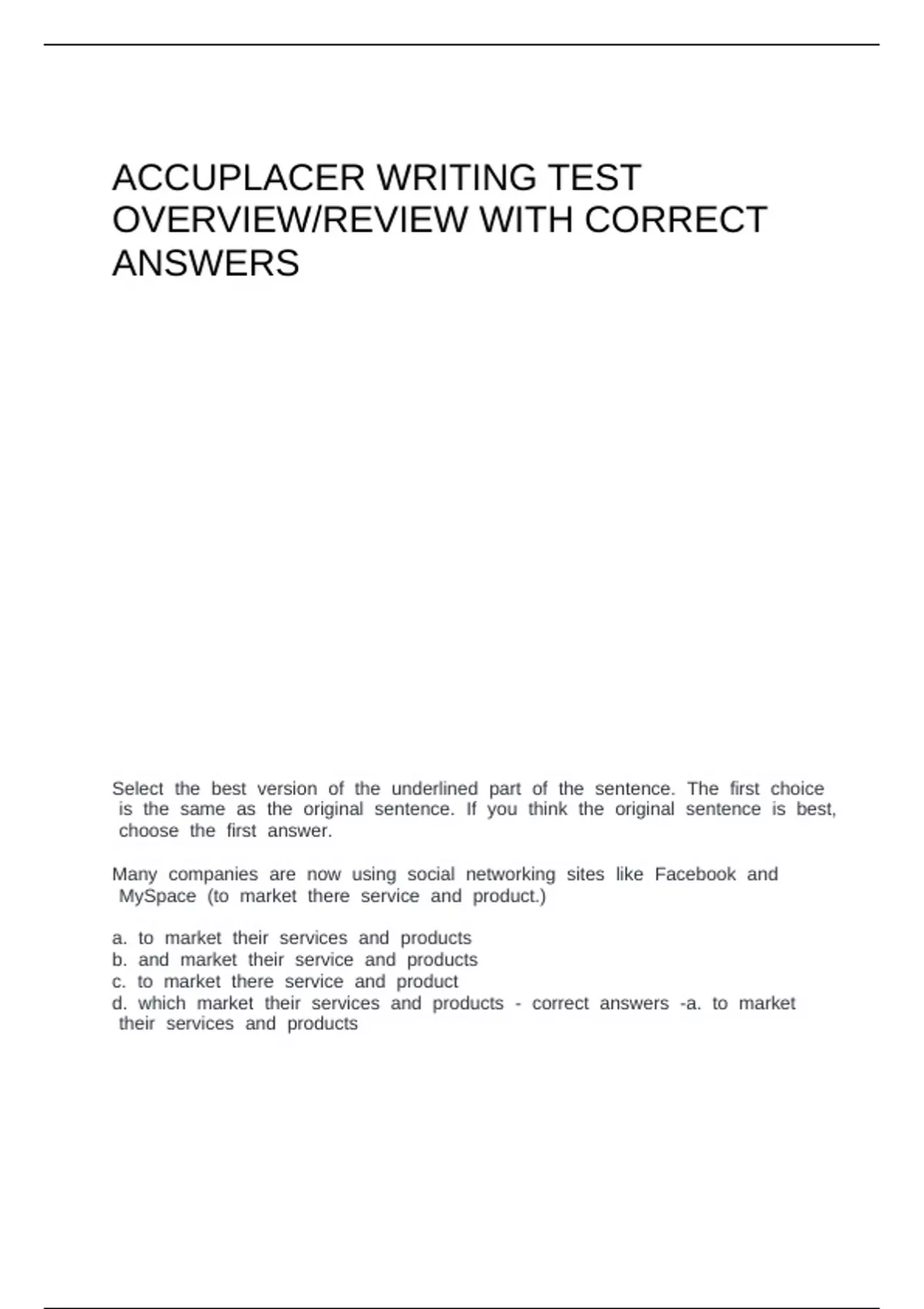 ACCUPLACER WRITING TEST OVERVIEW/REVIEW WITH CORRECT ANSWERS

Select the best version of the underlined part of the sentence. The first choice is the same as the original sentence. If you think the original sentence is best, choose the first answer.

Many companies are now using social networking sites like Facebook and MySpace (to market there service and product.)

a. to market their services and products
b. and market their service and products
c. to market there service and product
d. which market their services and products - correct answers -a. to market their services and products